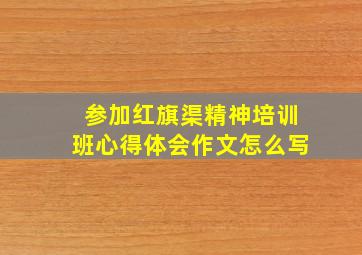 参加红旗渠精神培训班心得体会作文怎么写